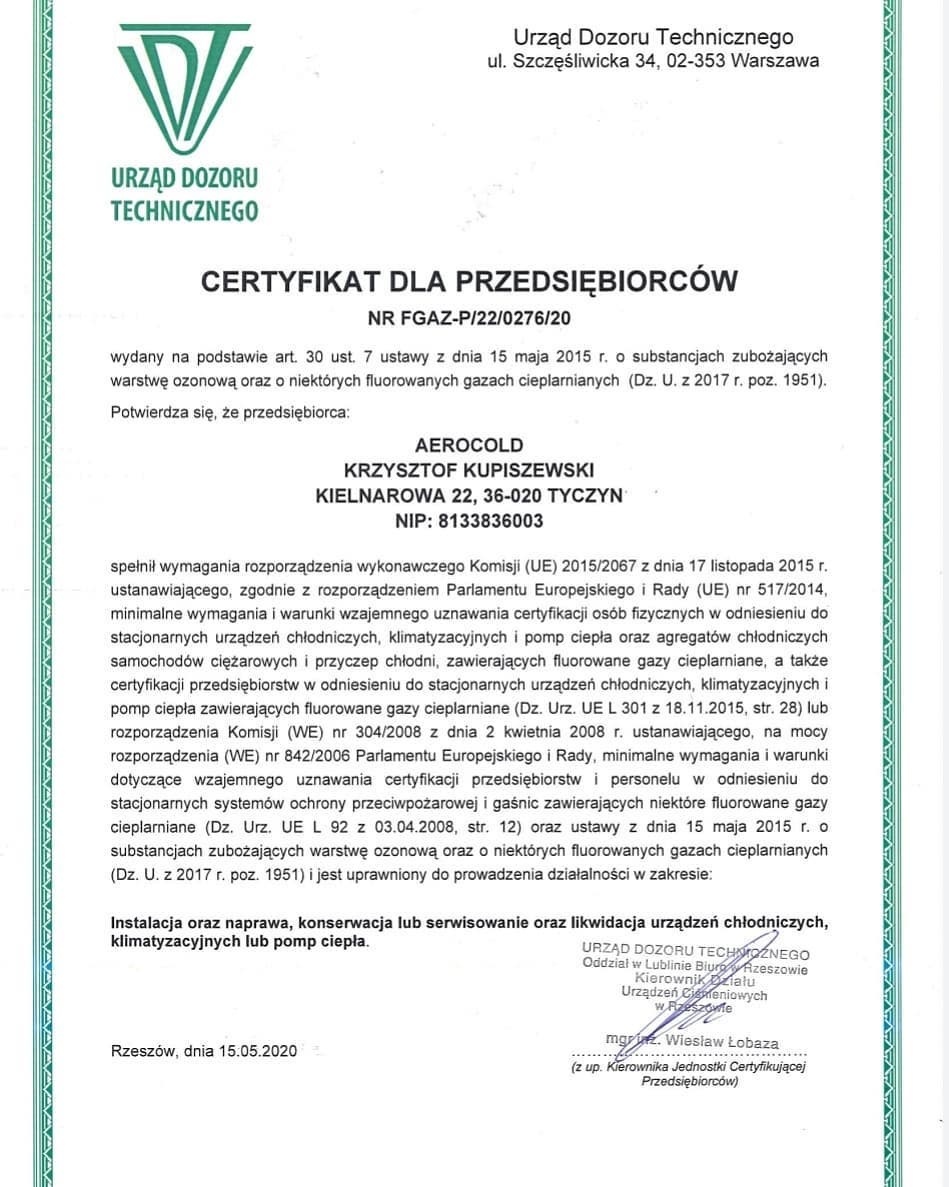 URZĄD DOZORU TECHNICZNEGO

Urząd Dozoru Technicznego
ul. Szczęśliwicka 34, 02-353 Warszawa

CERTYFIKAT DLA PRZEDSIĘBIORCÓW
NR FGAZ-P/22/0276/20

wydany na podstawie art. 30 ust. 7 ustawy z dnia 15 maja 2015 r. o substancjach zubożających warstwę ozonową oraz o niektórych fluorowanych gazach cieplarnianych (Dz. U. z 2017 r. poz. 1951).

Potwierdza się, że przedsiębiorca:

AEROCOLD
KRZYSZTOF KUPISZEWSKI
KIELNAROWA 22, 36-020 TYCZYN
NIP: 8133836003

spełnił wymagania rozporządzenia wykonawczego Komisji (UE) 2015/2067 z dnia 17 listopada 2015 r. ustanawiającego, zgodnie z rozporządzeniem Parlamentu Europejskiego i Rady (UE) nr 517/2014, minimalne wymagania i warunki wzajemnego uznawania certyfikacji osób fizycznych w odniesieniu do stacjonarnych urządzeń chłodniczych, klimatyzacyjnych i pomp ciepła oraz agregatów chłodniczych samochodów ciężarowych i przyczep chłodni, zawierających fluorowane gazy cieplarniane, a także certyfikacji przedsiębiorstw w odniesieniu do stacjonarnych urządzeń chłodniczych, klimatyzacyjnych i pomp ciepła zawierających fluorowane gazy cieplarniane (Dz. Urz. UE L 301 z 18.11.2015, str. 28) lub rozporządzenia Komisji (WE) nr 304/2008 z dnia 2 kwietnia 2008 r. ustanawiającego, na mocy rozporządzenia (WE) nr 842/2006 Parlamentu Europejskiego i Rady, minimalne wymagania i warunki dotyczące wzajemnego uznawania certyfikacji przedsiębiorstw i personelu w odniesieniu do stacjonarnych systemów ochrony przeciwpożarowej i gaśnic zawierających niektóre fluorowane gazy cieplarniane (Dz. Urz. UE L 92 z 03.04.2008, str. 12) oraz ustawy z dnia 15 maja 2015 r. o substancjach zubożających warstwę ozonową oraz o niektórych fluorowanych gazach cieplarnianych (Dz. U. z 2017 r. poz. 1951) i jest uprawniony do prowadzenia działalności w zakresie:

Instalacja oraz naprawa, konserwacja lub serwisowanie oraz likwidacja urządzeń chłodniczych, klimatyzacyjnych lub pomp ciepła.

URZĄD DOZORU TECHNICZNEGO
Oddział w Lublinie Biuro w Rzeszowie
Kierownik Działu
Urządzeń Ciśnieniowych
w Rzeszowie

mgr inż. Wiesław Łobaza

Rzeszów, dnia 15.05.2020

(z up. Kierownika Jednostki Certyfikującej Przedsiębiorców)